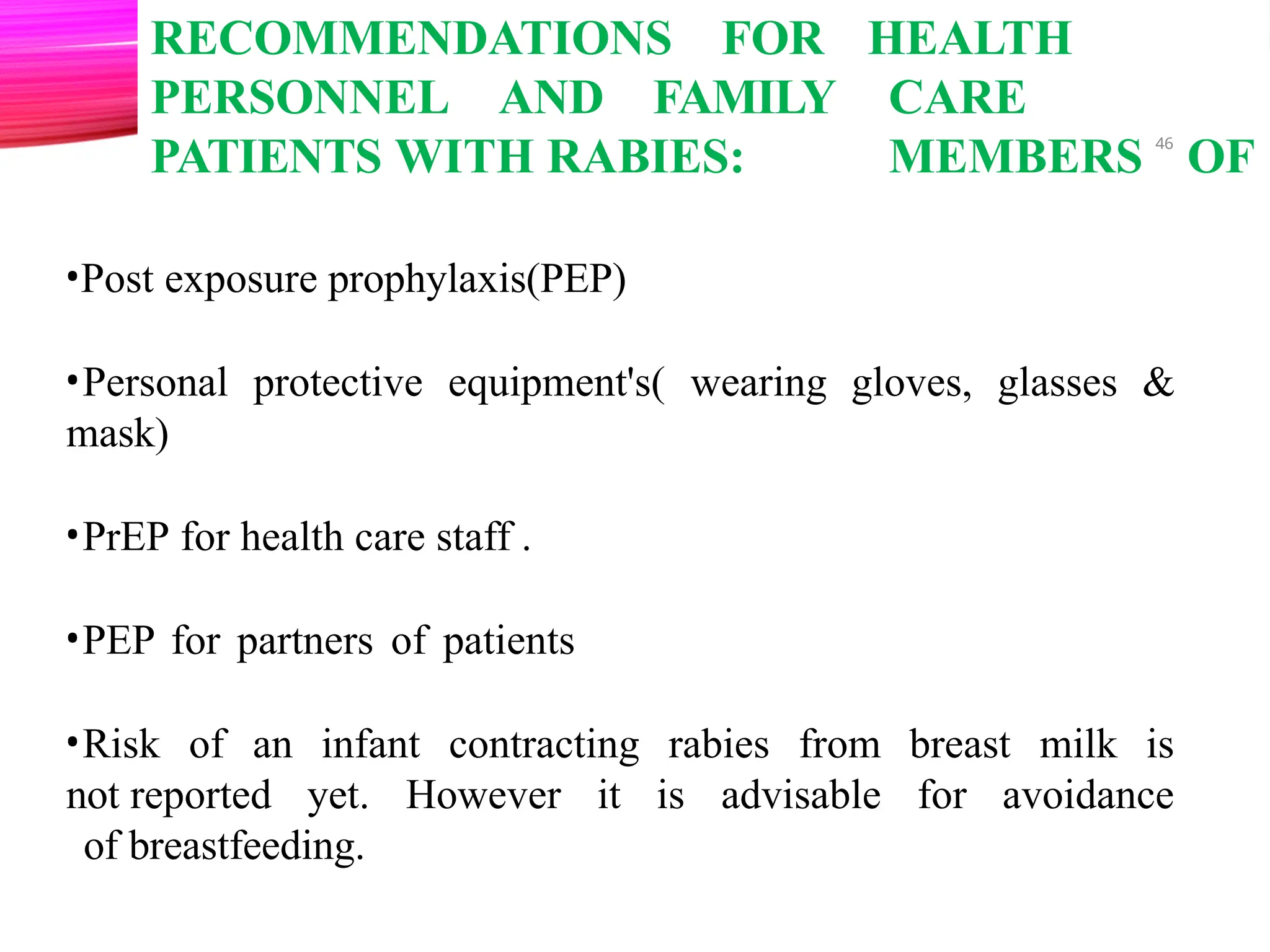 RECOMMENDATIONS FOR HEALTH PERSONNEL AND FAMILY CARE PATIENTS WITH RABIES: MEMBERS OF

46

•Post exposure prophylaxis(PEP)

•Personal protective equipment's( wearing gloves, glasses & mask)

•PrEP for health care staff .

•PEP for partners of patients

•Risk of an infant contracting rabies from breast milk is not reported yet. However it is advisable for avoidance of breastfeeding.